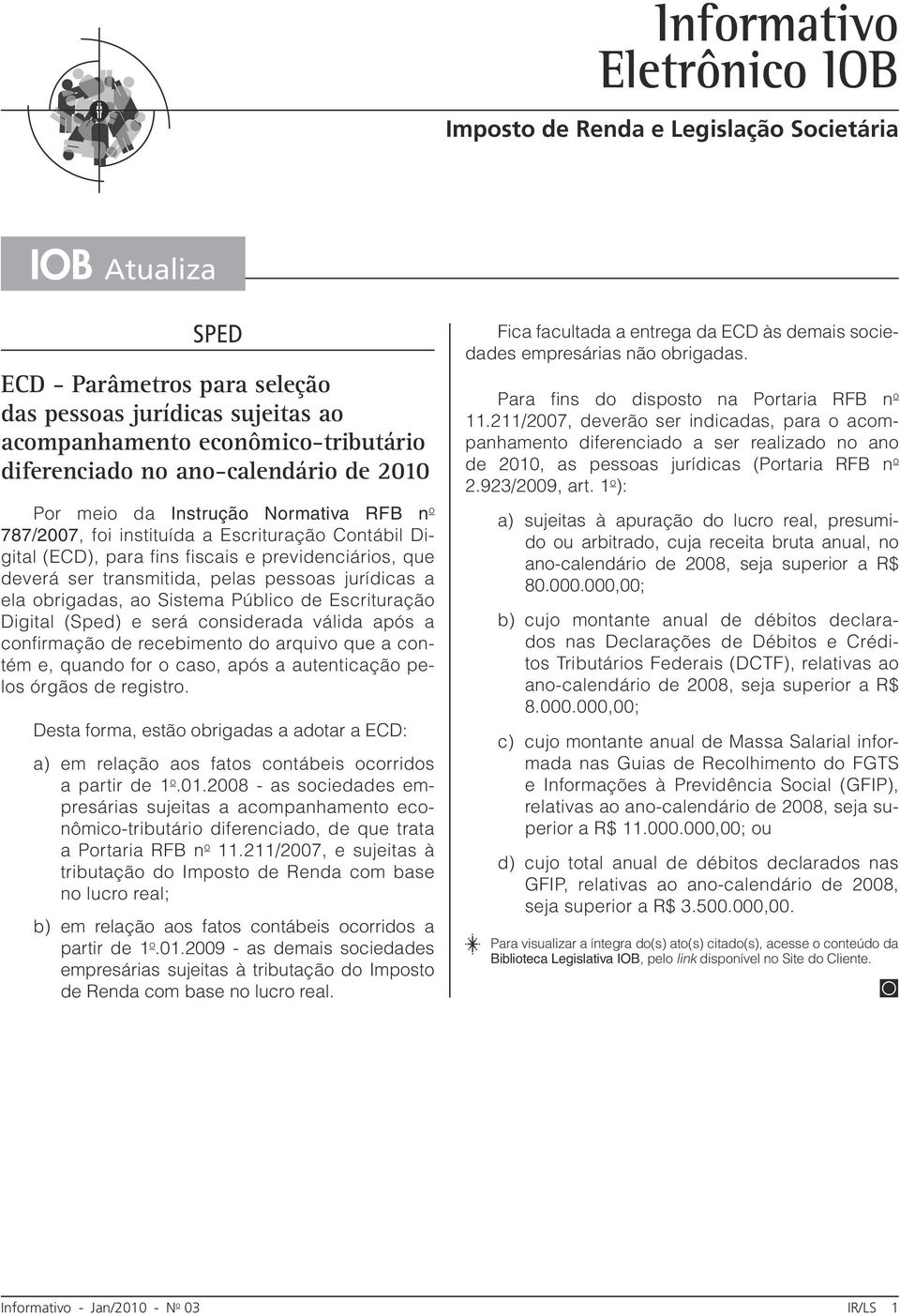 Informativo Eletrônico IOB

Imposto de Renda e Legislação Societária

IOB Atualiza

SPED

ECD - Parâmetros para seleção das pessoas jurídicas sujeitas ao acompanhamento econômico-tributário diferenciado no ano-calendário de 2010

Por meio da Instrução Normativa RFB nº 787/2007, foi instituída a Escrituração Contábil Digital (ECD), para fins fiscais e previdenciários, que deverá ser transmitida, pelas pessoas jurídicas a ela obrigadas, ao Sistema Público de Escrituração Digital (Sped) e será considerada válida após a confirmação de recebimento do arquivo que a contém e, quando for o caso, após a autenticação pelos órgãos de registro.

Desta forma, estão obrigadas a adotar a ECD:

a) em relação aos fatos contábeis ocorridos a partir de 1º.01.2008 - as sociedades empresárias sujeitas a acompanhamento econômico-tributário diferenciado, de que trata a Portaria RFB nº 11.211/2007, e sujeitas à tributação do Imposto de Renda com base no lucro real;

b) em relação aos fatos contábeis ocorridos a partir de 1º.01.2009 - as demais sociedades empresárias sujeitas à tributação do Imposto de Renda com base no lucro real.

Fica facultada a entrega da ECD às demais sociedades empresárias não obrigadas.

Para fins do disposto na Portaria RFB nº 11.211/2007, deverão ser indicadas, para o acompanhamento diferenciado a ser realizado no ano de 2010, as pessoas jurídicas (Portaria RFB nº 2.923/2009, art. 1º):

a) sujeitas à apuração do lucro real, presumido ou arbitrado, cuja receita bruta anual, no ano-calendário de 2008, seja superior a R$ 80.000.000,00;

b) cujo montante anual de débitos declarados nas Declarações de Débitos e Créditos Tributários Federais (DCTF), relativas ao ano-calendário de 2008, seja superior a R$ 8.000.000,00;

c) cujo montante anual de Massa Salarial informada nas Guias de Recolhimento do FGTS e Informações à Previdência Social (GFIP), relativas ao ano-calendário de 2008, seja superior a R$ 11.000.000,00; ou

d) cujo total anual de débitos declarados nas GFIP, relativas ao ano-calendário de 2008, seja superior a R$ 3.500.000,00.

Para visualizar a íntegra do(s) ato(s) citado(s), acesse o conteúdo da Biblioteca Legislativa IOB, pelo link disponível no Site do Cliente.

Informativo - Jan/2010 - Nº 03

IR/LS 1